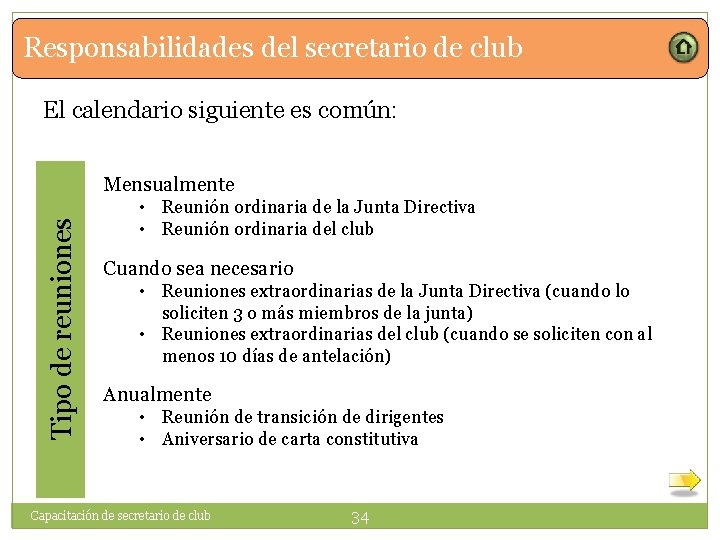 Responsabilidades del secretario de club

El calendario siguiente es común:

Tipo de reuniones

Mensualmente
• Reunión ordinaria de la Junta Directiva
• Reunión ordinaria del club

Cuando sea necesario
• Reuniones extraordinarias de la Junta Directiva (cuando lo soliciten 3 o más miembros de la junta)
• Reuniones extraordinarias del club (cuando se soliciten con al menos 10 días de antelación)

Anualmente
• Reunión de transición de dirigentes
• Aniversario de carta constitutiva

Capacitación de secretario de club

34